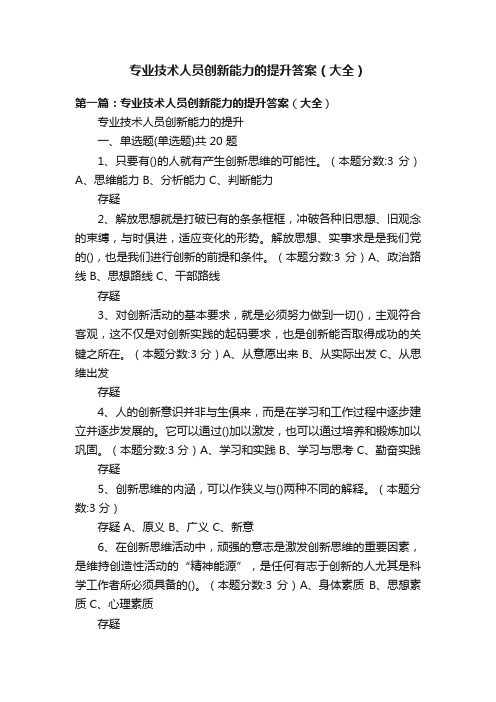 专业技术人员创新能力的提升答案（大全）

第一篇：专业技术人员创新能力的提升答案（大全）

专业技术人员创新能力的提升

一、单选题(单选题)共 20 题

1、只要有()的人就有产生创新思维的可能性。（本题分数:3 分）A、思维能力 B、分析能力 C、判断能力

存疑

2、解放思想就是打破已有的条条框框，冲破各种旧思想、旧观念的束缚，与时俱进，适应变化的形势。解放思想、实事求是是我们党的()，也是我们进行创新的前提和条件。（本题分数:3 分）A、政治路线 B、思想路线 C、干部路线

存疑

3、对创新活动的基本要求，就是必须努力做到一切()，主观符合客观，这不仅是对创新实践的起码要求，也是创新能否取得成功的关键之所在。（本题分数:3 分）A、从意愿出来 B、从实际出发 C、从思维出发

存疑

4、人的创新意识并非与生俱来，而是在学习和工作过程中逐步建立并逐步发展的。它可以通过()加以激发，也可以通过培养和锻炼加以巩固。（本题分数:3 分）A、学习和实践 B、学习与思考 C、勤奋实践

存疑

5、创新思维的内涵，可以作狭义与()两种不同的解释。（本题分数:3 分）

存疑 A、原义 B、广义 C、新意

6、在创新思维活动中，顽强的意志是激发创新思维的重要因素，是维持创造性活动的“精神能源”，是任何有志于创新的人尤其是科学工作者所必须具备的()。（本题分数:3 分）A、身体素质 B、思想素质 C、心理素质

存疑